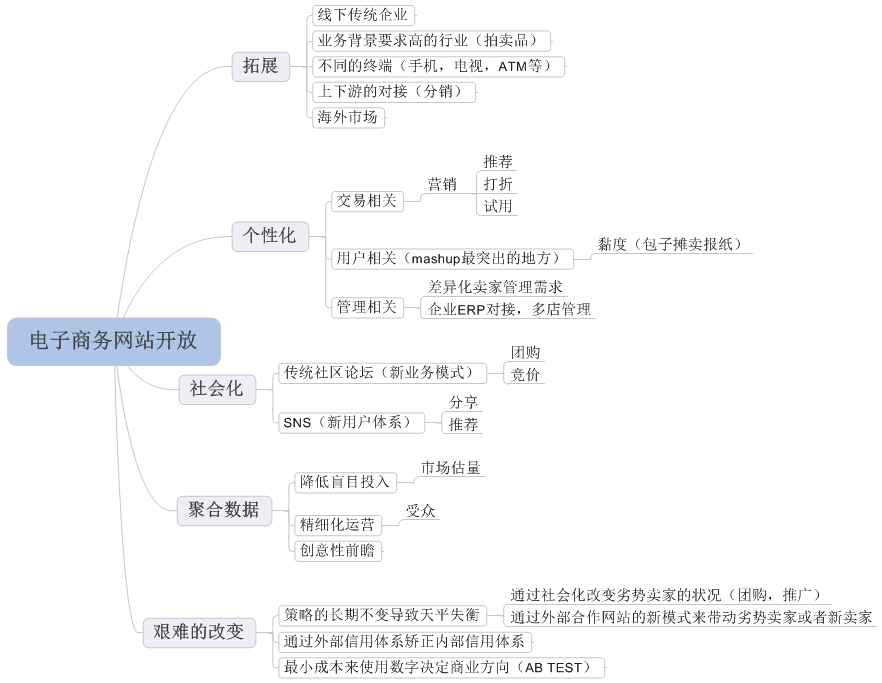 电子商务网站开放

拓展
线下传统企业
业务背景要求高的行业（拍卖品）
不同的终端（手机，电视，ATM等）
上下游的对接（分销）
海外市场

个性化
交易相关
营销
推荐
打折
试用
用户相关（mashup最突出的地方）
黏度（包子摊卖报纸）
管理相关
差异化卖家管理需求
企业ERP对接，多店管理

社会化
传统社区论坛（新业务模式）
团购
竞价
SNS（新用户体系）
分享
推荐

聚合数据
降低盲目投入
市场估量
精细化运营
受众
创意性前瞻

艰难的改变
策略的长期不变导致天平失衡
通过社会化改变劣势卖家的状况（团购，推广）
通过外部合作网站的新模式来带动劣势卖家或者新卖家
通过外部信用体系矫正内部信用体系
最小成本来使用数字决定商业方向（AB TEST）